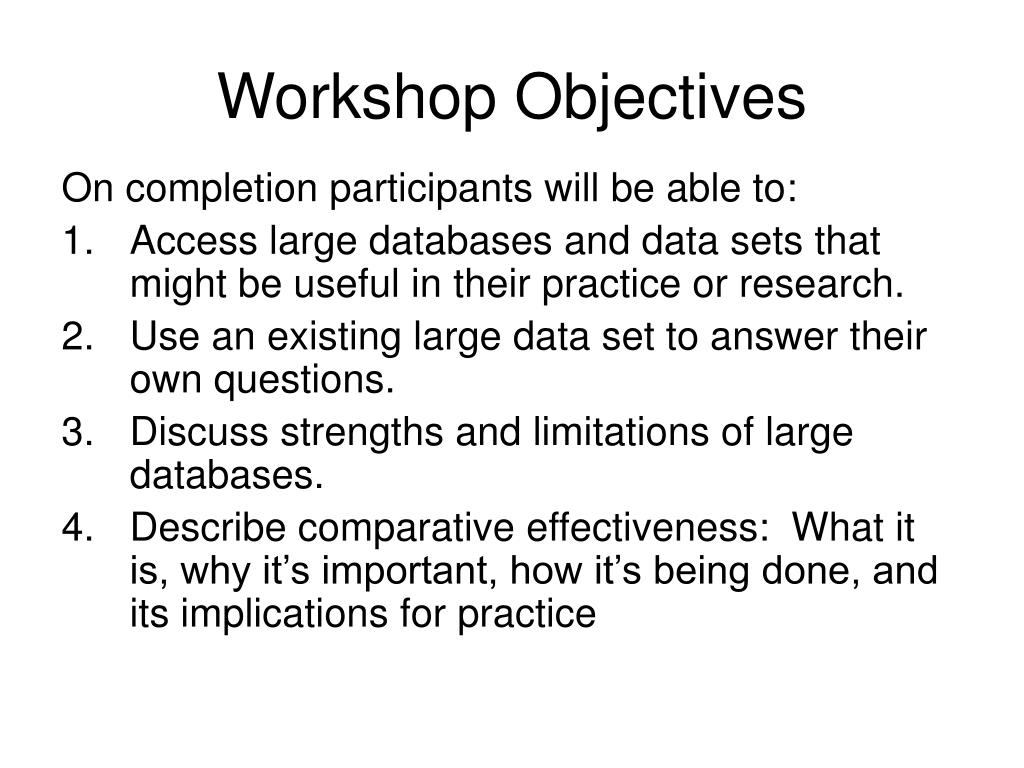 Workshop Objectives

On completion participants will be able to:

1. Access large databases and data sets that might be useful in their practice or research.
2. Use an existing large data set to answer their own questions.
3. Discuss strengths and limitations of large databases.
4. Describe comparative effectiveness: What it is, why it’s important, how it’s being done, and its implications for practice